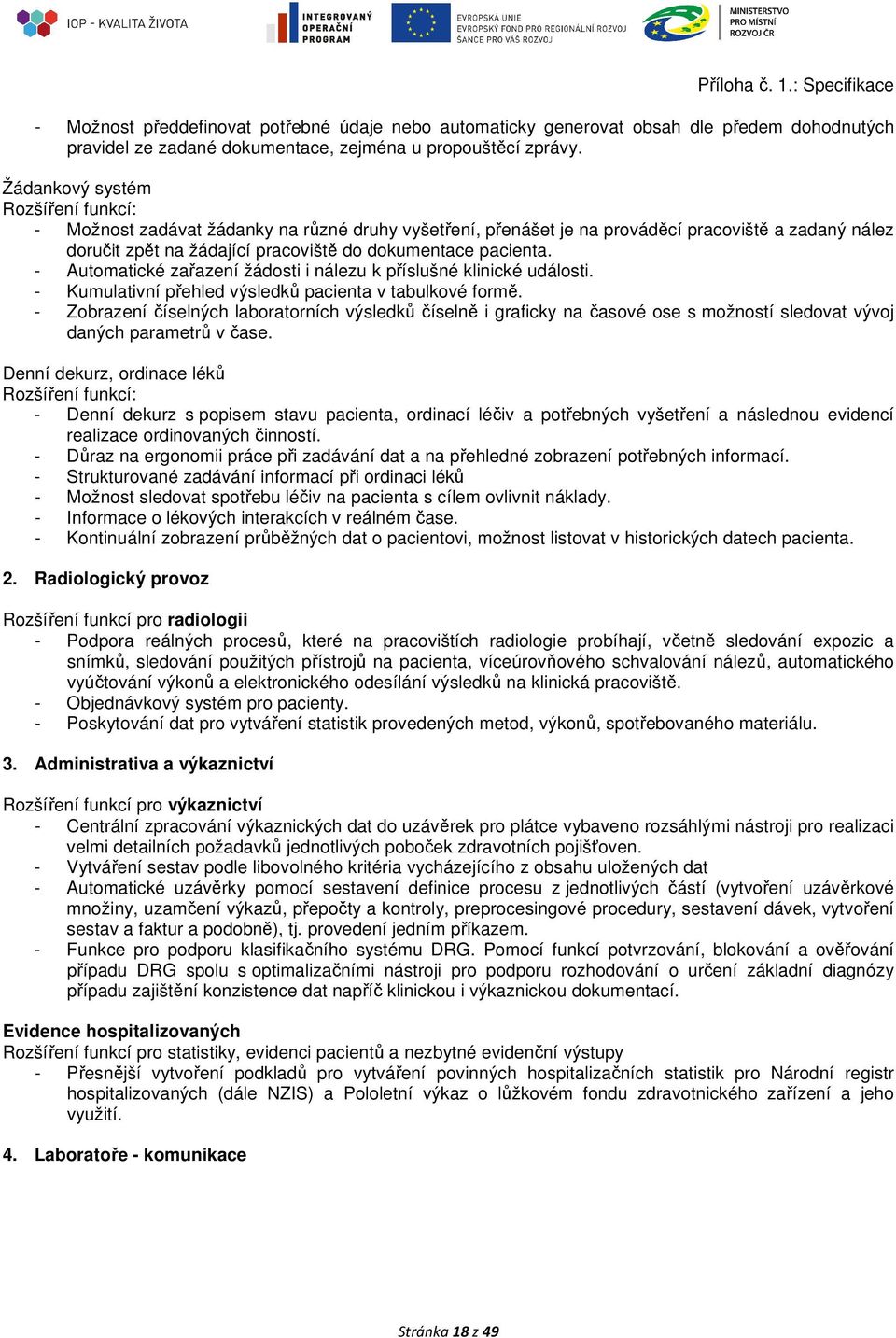 IOP - KVALITA ŽIVOTA
INTEGROVANÝ OPERAČNÍ PROGRAM
EVROPSKÁ UNIE
EVROPSKÝ FOND PRO REGIONÁLNÍ ROZVOJ
ŠANCE PRO VÁŠ ROZVOJ
MINISTERSTVO PRO MÍSTNÍ ROZVOJ ČR

Příloha č. 1.: Specifikace

- Možnost předdefinovat potřebné údaje nebo automaticky generovat obsah dle předem dohodnutých pravidel ze zadané dokumentace, zejména u propouštěcí zprávy.

Žádankový systém
Rozšíření funkcí:
- Možnost zadávat žádanky na různé druhy vyšetření, přenášet je na prováděcí pracoviště a zadaný nález doručit zpět na žádající pracoviště do dokumentace pacienta.
- Automatické zařazení žádosti i nálezu k příslušné klinické události.
- Kumulativní přehled výsledků pacienta v tabulkové formě.
- Zobrazení číselných laboratorních výsledků číselně i graficky na časové ose s možností sledovat vývoj daných parametrů v čase.

Denní dekurz, ordinace léků
Rozšíření funkcí:
- Denní dekurz s popisem stavu pacienta, ordinací léčiv a potřebných vyšetření a následnou evidencí realizace ordinovaných činností.
- Důraz na ergonomii práce při zadávání dat a na přehledné zobrazení potřebných informací.
- Strukturované zadávání informací při ordinaci léků
- Možnost sledovat spotřebu léčiv na pacienta s cílem ovlivnit náklady.
- Informace o lékových interakcích v reálném čase.
- Kontinuální zobrazení průběžných dat o pacientovi, možnost listovat v historických datech pacienta.

2. Radiologický provoz

Rozšíření funkcí pro radiologii
- Podpora reálných procesů, které na pracovištích radiologie probíhají, včetně sledování expozic a snímků, sledování použitých přístrojů na pacienta, víceúrovňového schvalování nálezů, automatického vyúčtování výkonů a elektronického odesílání výsledků na klinická pracoviště.
- Objednávkový systém pro pacienty.
- Poskytování dat pro vytváření statistik provedených metod, výkonů, spotřebovaného materiálu.

3. Administrativa a výkaznictví

Rozšíření funkcí pro výkaznictví
- Centrální zpracování výkaznických dat do uzávěrek pro plátce vybaveno rozsáhlými nástroji pro realizaci velmi detailních požadavků jednotlivých poboček zdravotních pojišťoven.
- Vytváření sestav podle libovolného kritéria vycházejícího z obsahu uložených dat
- Automatické uzávěrky pomocí sestavení definice procesu z jednotlivých částí (vytvoření uzávěrkové množiny, uzamčení výkazů, přepočty a kontroly, preprocesingové procedury, sestavení dávek, vytvoření sestav a faktur a podobně), tj. provedení jedním příkazem.
- Funkce pro podporu klasifikačního systému DRG. Pomocí funkcí potvrzování, blokování a ověřování případu DRG spolu s optimalizačními nástroji pro podporu rozhodování o určení základní diagnózy případu zajištění konzistence dat napříč klinickou i výkaznickou dokumentací.

Evidence hospitalizovaných
Rozšíření funkcí pro statistiky, evidenci pacientů a nezbytné evidenční výstupy
- Přesnější vytvoření podkladů pro vytváření povinných hospitalizačních statistik pro Národní registr hospitalizovaných (dále NZIS) a Pololetní výkaz o lůžkovém fondu zdravotnického zařízení a jeho využití.

4. Laboratoře - komunikace

Stránka 18 z 49